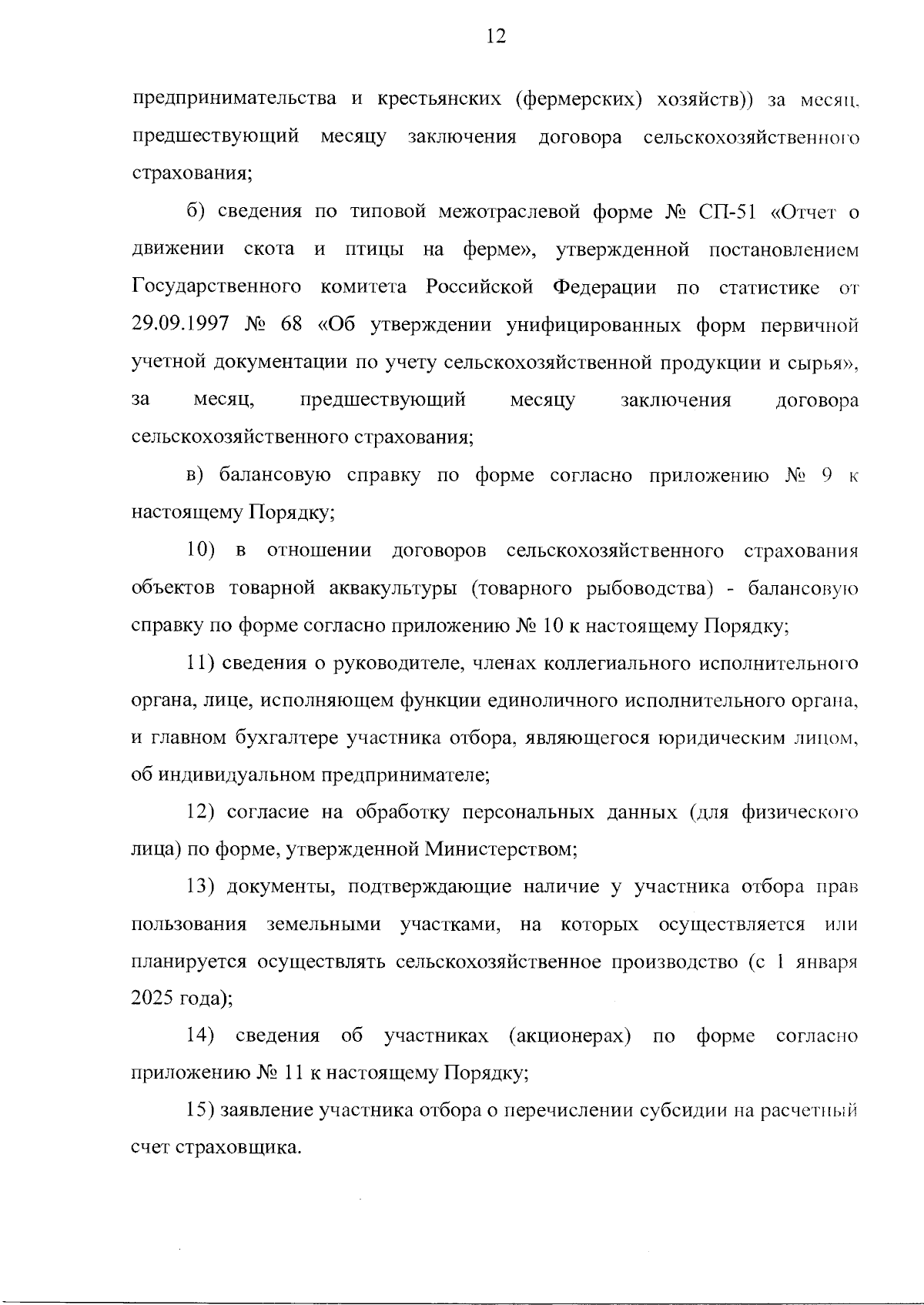 12

предпринимательства и крестьянских (фермерских) хозяйств)) за месяц, предшествующий месяцу заключения договора сельскохозяйственного страхования;

б) сведения по типовой межотраслевой форме № СП-51 «Отчет о движении скота и птицы на ферме», утвержденной постановлением Государственного комитета Российской Федерации по статистике от 29.09.1997 № 68 «Об утверждении унифицированных форм первичной учетной документации по учету сельскохозяйственной продукции и сырья», за месяц, предшествующий месяцу заключения договора сельскохозяйственного страхования;

в) балансовую справку по форме согласно приложению № 9 к настоящему Порядку;

10) в отношении договоров сельскохозяйственного страхования объектов товарной аквакультуры (товарного рыбоводства) - балансовую справку по форме согласно приложению № 10 к настоящему Порядку;

11) сведения о руководителе, членах коллегиального исполнительного органа, лице, исполняющем функции единоличного исполнительного органа, и главном бухгалтере участника отбора, являющегося юридическим лицом, об индивидуальном предпринимателе;

12) согласие на обработку персональных данных (для физического лица) по форме, утвержденной Министерством;

13) документы, подтверждающие наличие у участника отбора прав пользования земельными участками, на которых осуществляется или планируется осуществлять сельскохозяйственное производство (с 1 января 2025 года);

14) сведения об участниках (акционерах) по форме согласно приложению № 11 к настоящему Порядку;

15) заявление участника отбора о перечислении субсидии на расчетный счет страховщика.